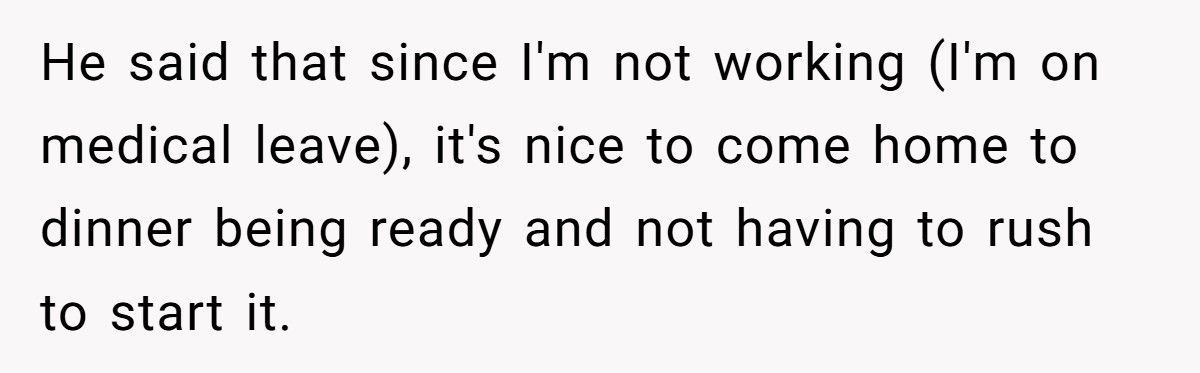 He said that since I'm not working (I'm on medical leave), it's nice to come home to dinner being ready and not having to rush to start it.